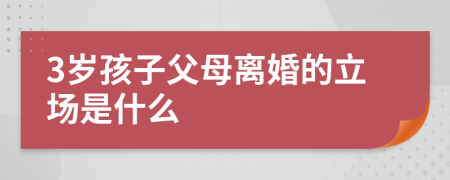 3岁孩子父母离婚的立场是什么